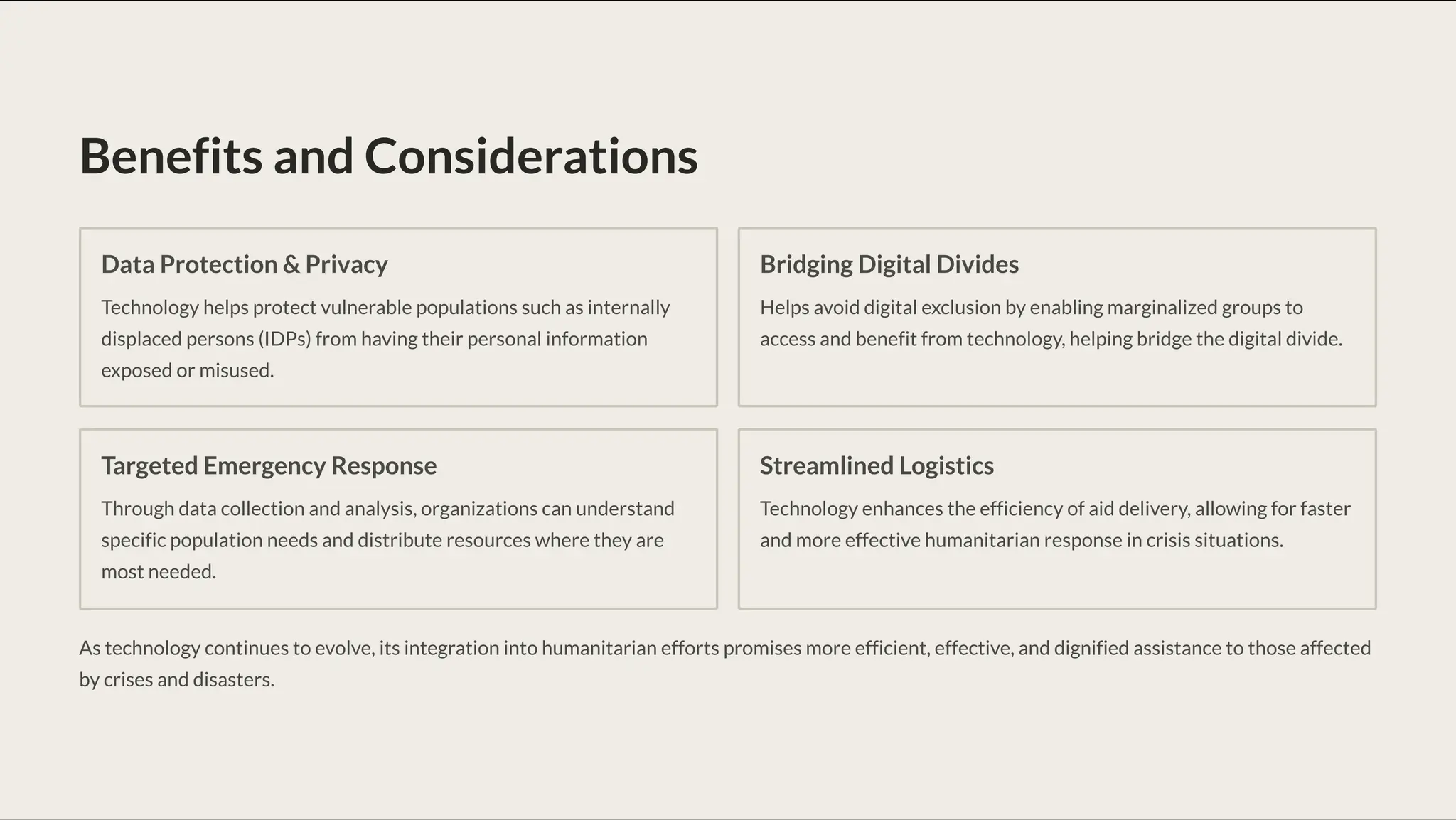 Benefits and Considerations

Data Protection & Privacy

Technology helps protect vulnerable populations such as internally displaced persons (IDPs) from having their personal information exposed or misused.

Bridging Digital Divides

Helps avoid digital exclusion by enabling marginalized groups to access and benefit from technology, helping bridge the digital divide.

Targeted Emergency Response

Through data collection and analysis, organizations can understand specific population needs and distribute resources where they are most needed.

Streamlined Logistics

Technology enhances the efficiency of aid delivery, allowing for faster and more effective humanitarian response in crisis situations.

As technology continues to evolve, its integration into humanitarian efforts promises more efficient, effective, and dignified assistance to those affected by crises and disasters.